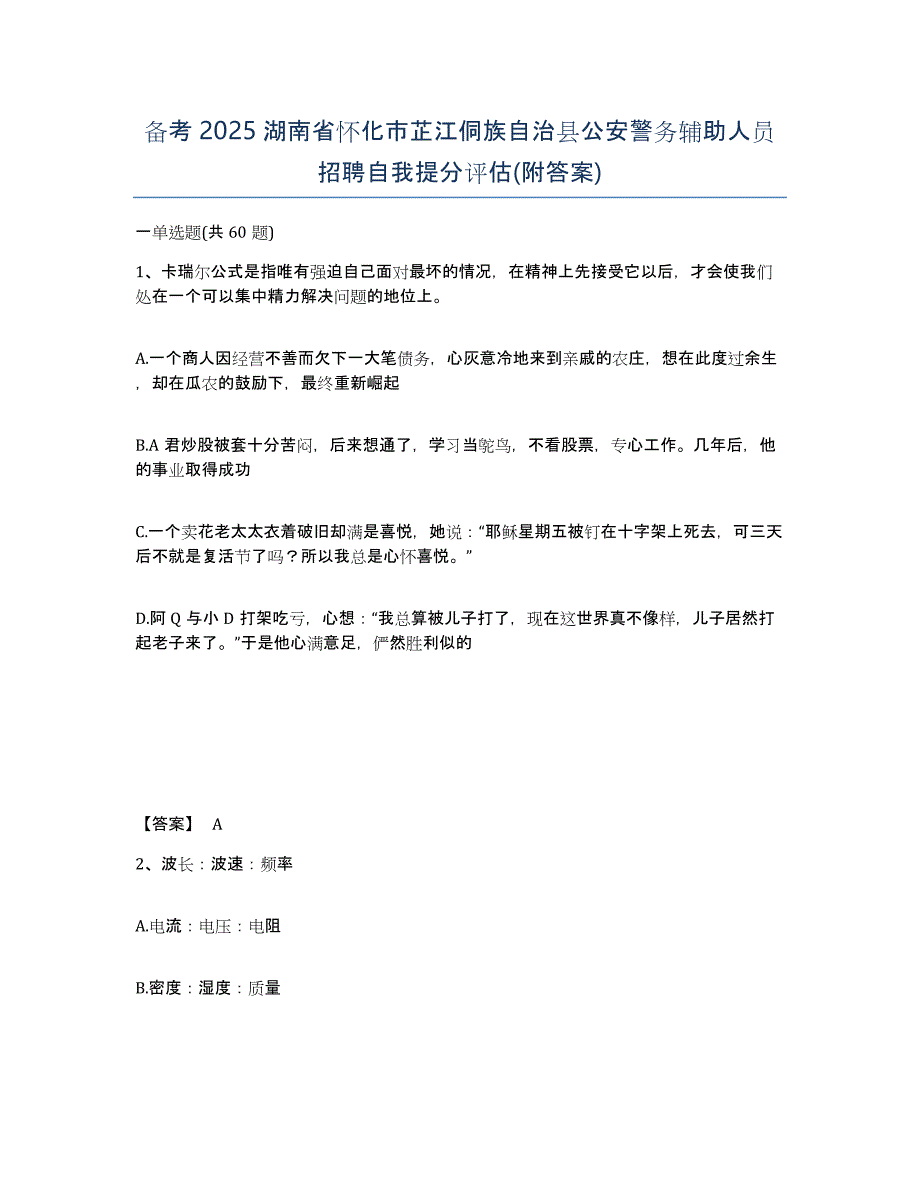 备考 2025 湖南省怀化市芷江侗族自治县公安警务辅助人员招聘自我提分评估(附答案)

一单选题(共 60 题)

1、卡瑞尔公式是指唯有强迫自己面对最坏的情况，在精神上先接受它以后，才会使我们处在一个可以集中精力解决问题的地位上。

A.一个商人因经营不善而欠下一大笔债务，心灰意冷地来到亲戚的农庄，想在此度过余生，却在瓜农的鼓励下，最终重新崛起

B.A 君炒股被套十分苦闷，后来想通了，学习当鸵鸟，不看股票，专心工作。几年后，他的事业取得成功

C.一个卖花老太太衣着破旧却满是喜悦，她说：“耶稣星期五被钉在十字架上死去，可三天后不就是复活节了吗？所以我总是心怀喜悦。”

D.阿 Q 与小 D 打架吃亏，心想：“我总算被儿子打了，现在这世界真不像样，儿子居然打起老子来了。”于是他心满意足，俨然胜利似的

【答案】 A

2、波长：波速：频率

A.电流：电压：电阻

B.密度：湿度：质量